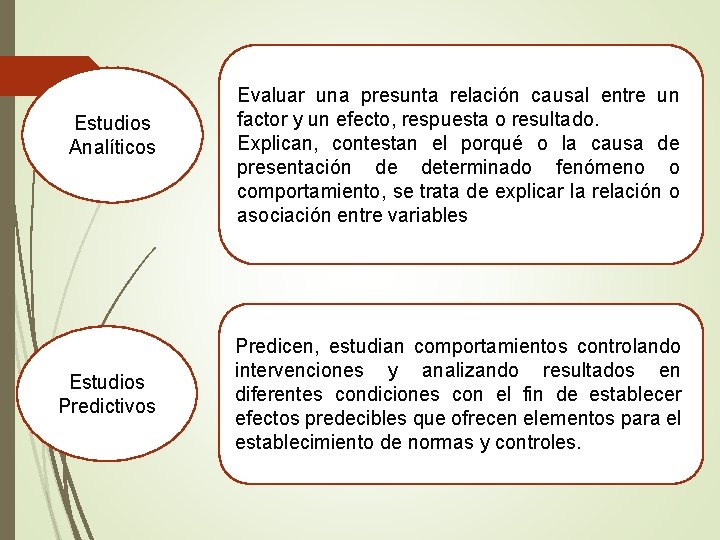 Estudios Analíticos

Evaluar una presunta relación causal entre un factor y un efecto, respuesta o resultado.
Explican, contestan el porqué o la causa de presentación de determinado fenómeno o comportamiento, se trata de explicar la relación o asociación entre variables

Estudios Predictivos

Predicen, estudian comportamientos controlando intervenciones y analizando resultados en diferentes condiciones con el fin de establecer efectos predecibles que ofrecen elementos para el establecimiento de normas y controles.